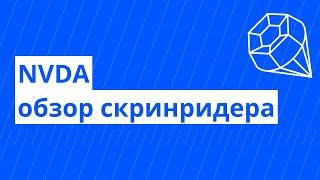 NVDA
обзор скринридера